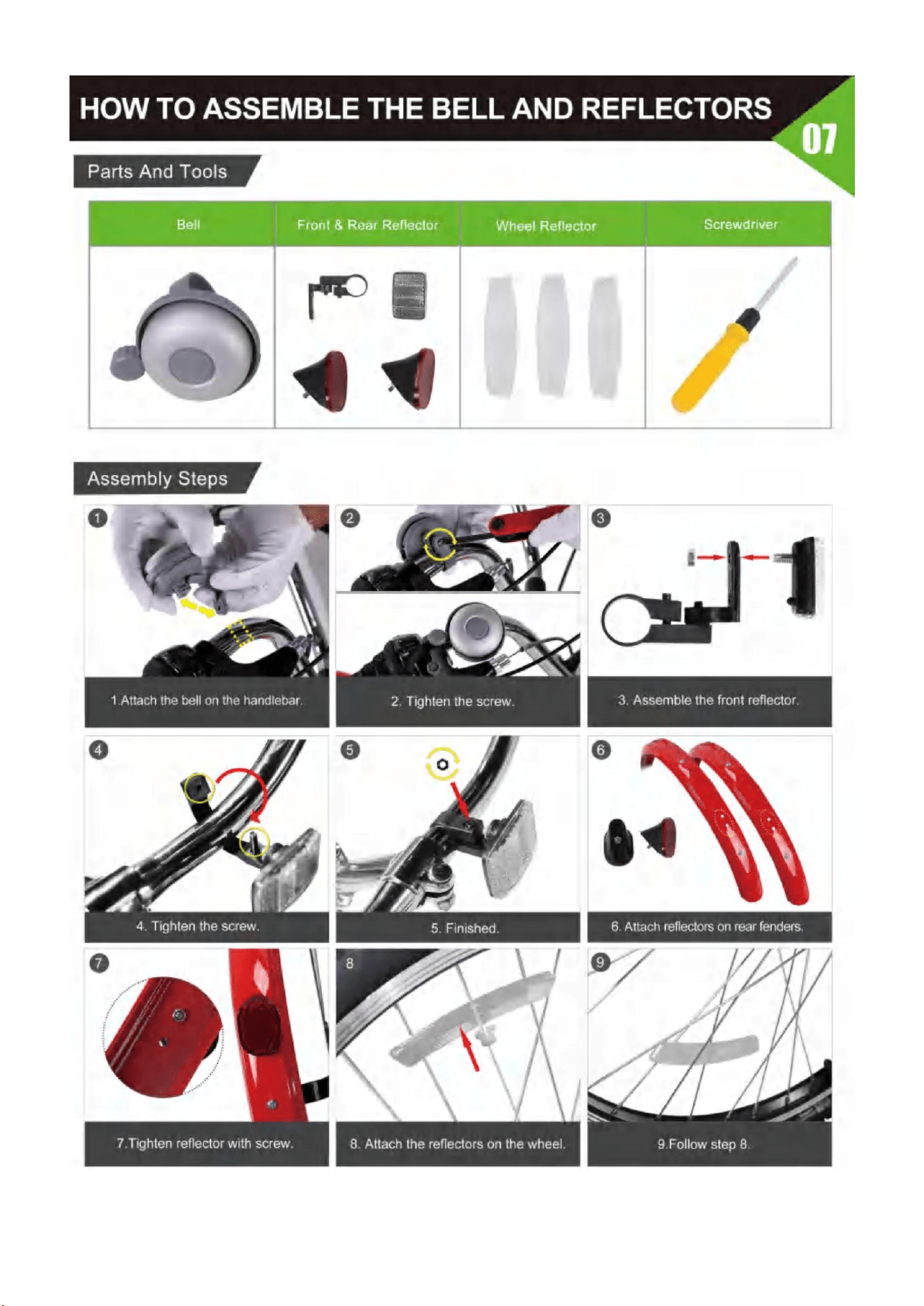 HOW TO ASSEMBLE THE BELL AND REFLECTORS

07

Parts And Tools

| Bell | Front & Rear Reflector | Wheel Reflector | Screwdriver |
|---|---|---|---|
| | | | |

Assembly Steps

1

1.Attach the bell on the handlebar.

2

2. Tighten the screw.

3

3. Assemble the front reflector.

4

4. Tighten the screw.

5

5. Finished.

6

6. Attach reflectors on rear fenders.

7

7.Tighten reflector with screw.

8

8. Attach the reflectors on the wheel.

9

9.Follow step 8.